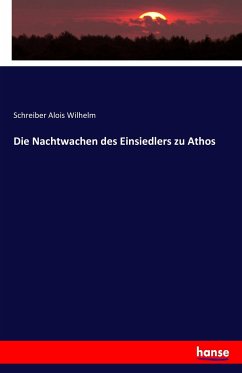 Schreiber Alois Wilhelm

Die Nachtwachen des Einsiedlers zu Athos

hanse